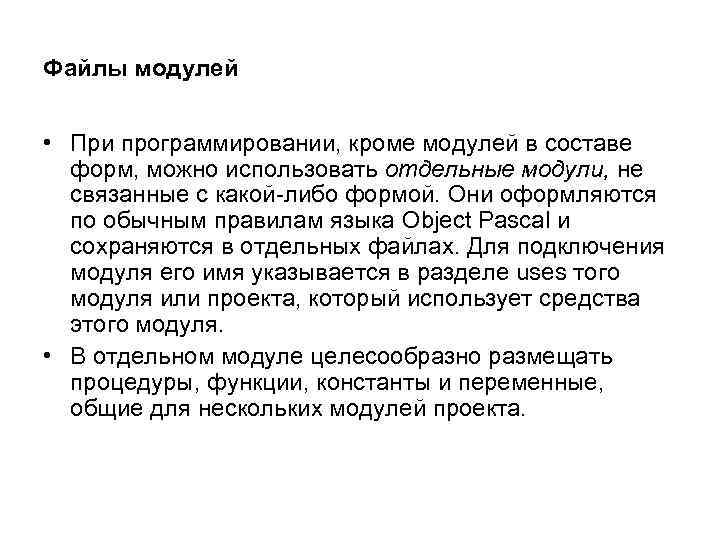 Файлы модулей

• При программировании, кроме модулей в составе форм, можно использовать отдельные модули, не связанные с какой-либо формой. Они оформляются по обычным правилам языка Object Pascal и сохраняются в отдельных файлах. Для подключения модуля его имя указывается в разделе uses того модуля или проекта, который использует средства этого модуля.

• В отдельном модуле целесообразно размещать процедуры, функции, константы и переменные, общие для нескольких модулей проекта.